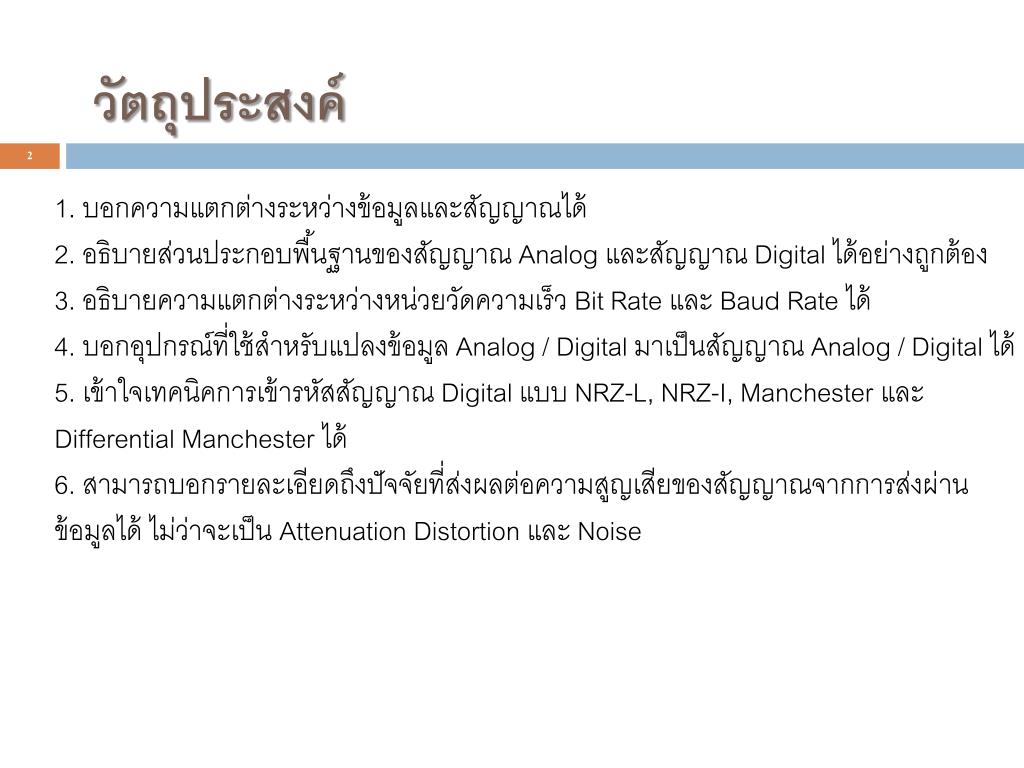 วัตถุประสงค์

2

1. บอกความแตกต่างระหว่างข้อมูลและสัญญาณได้

2. อธิบายส่วนประกอบพื้นฐานของสัญญาณ Analog และสัญญาณ Digital ได้อย่างถูกต้อง

3. อธิบายความแตกต่างระหว่างหน่วยวัดความเร็ว Bit Rate และ Baud Rate ได้

4. บอกอุปกรณ์ที่ใช้สำหรับแปลงข้อมูล Analog / Digital มาเป็นสัญญาณ Analog / Digital ได้

5. เข้าใจเทคนิคการเข้ารหัสสัญญาณ Digital แบบ NRZ-L, NRZ-I, Manchester และ Differential Manchester ได้

6. สามารถบอกรายละเอียดถึงปัจจัยที่ส่งผลต่อความสูญเสียของสัญญาณจากการส่งผ่านข้อมูลได้ ไม่ว่าจะเป็น Attenuation Distortion และ Noise